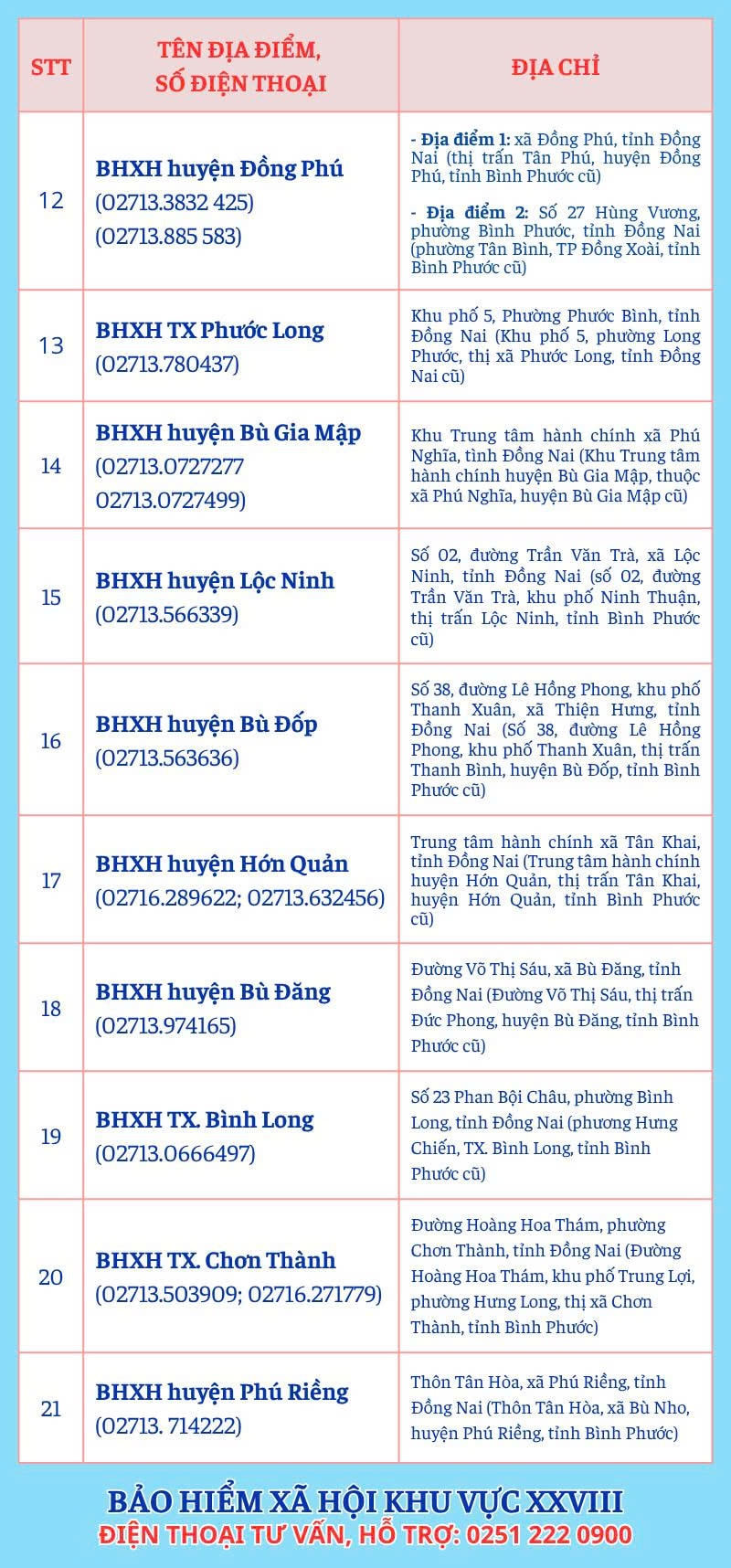 | STT | TÊN ĐỊA ĐIỂM, SỐ ĐIỆN THOẠI | ĐỊA CHỈ |
|---|---|---|
| 12 | BHXH huyện Đồng Phú (02713.3832 425) (02713.885 583) | - Địa điểm 1: xã Đồng Phú, tỉnh Đồng Nai (thị trấn Tân Phú, huyện Đồng Phú, tỉnh Bình Phước cũ) - Địa điểm 2: Số 27 Hùng Vương, phường Bình Phước, tỉnh Đồng Nai (phường Tân Bình, TP Đồng Xoài, tỉnh Bình Phước cũ) |
| 13 | BHXH TX Phước Long (02713.780437) | Khu phố 5, Phường Phước Bình, tỉnh Đồng Nai (Khu phố 5, phường Long Phước, thị xã Phước Long, tỉnh Đồng Nai cũ) |
| 14 | BHXH huyện Bù Gia Mập (02713.0727277 02713.0727499) | Khu Trung tâm hành chính xã Phú Nghĩa, tỉnh Đồng Nai (Khu Trung tâm hành chính huyện Bù Gia Mập, thuộc xã Phú Nghĩa, huyện Bù Gia Mập cũ) |
| 15 | BHXH huyện Lộc Ninh (02713.566339) | Số 02, đường Trần Văn Trà, xã Lộc Ninh, tỉnh Đồng Nai (số 02, đường Trần Văn Trà, khu phố Ninh Thuận, thị trấn Lộc Ninh, tỉnh Bình Phước cũ) |
| 16 | BHXH huyện Bù Đốp (02713.563636) | Số 38, đường Lê Hồng Phong, khu phố Thanh Xuân, xã Thiện Hưng, tỉnh Đồng Nai (Số 38, đường Lê Hồng Phong, khu phố Thanh Xuân, thị trấn Thanh Bình, huyện Bù Đốp, tỉnh Bình Phước cũ) |
| 17 | BHXH huyện Hớn Quản (02716.289622; 02713.632456) | Trung tâm hành chính xã Tân Khai, tỉnh Đồng Nai (Trung tâm hành chính huyện Hớn Quản, thị trấn Tân Khai, huyện Hớn Quản, tỉnh Bình Phước cũ) |
| 18 | BHXH huyện Bù Đăng (02713.974165) | Đường Võ Thị Sáu, xã Bù Đăng, tỉnh Đồng Nai (Đường Võ Thị Sáu, thị trấn Đức Phong, huyện Bù Đăng, tỉnh Bình Phước cũ) |
| 19 | BHXH TX. Bình Long (02713.0666497) | Số 23 Phan Bội Châu, phường Bình Long, tỉnh Đồng Nai (phương Hưng Chiến, TX. Bình Long, tỉnh Bình Phước cũ) |
| 20 | BHXH TX. Chơn Thành (02713.503909; 02716.271779) | Đường Hoàng Hoa Thám, phường Chơn Thành, tỉnh Đồng Nai (Đường Hoàng Hoa Thám, khu phố Trung Lợi, phường Hưng Long, thị xã Chơn Thành, tỉnh Bình Phước) |
| 21 | BHXH huyện Phú Riềng (02713. 714222) | Thôn Tân Hòa, xã Phú Riềng, tỉnh Đồng Nai (Thôn Tân Hòa, xã Bù Nho, huyện Phú Riềng, tỉnh Bình Phước) |

BẢO HIỂM XÃ HỘI KHU VỰC XXVIII
ĐIỆN THOẠI TƯ VẤN, HỖ TRỢ: 0251 222 0900